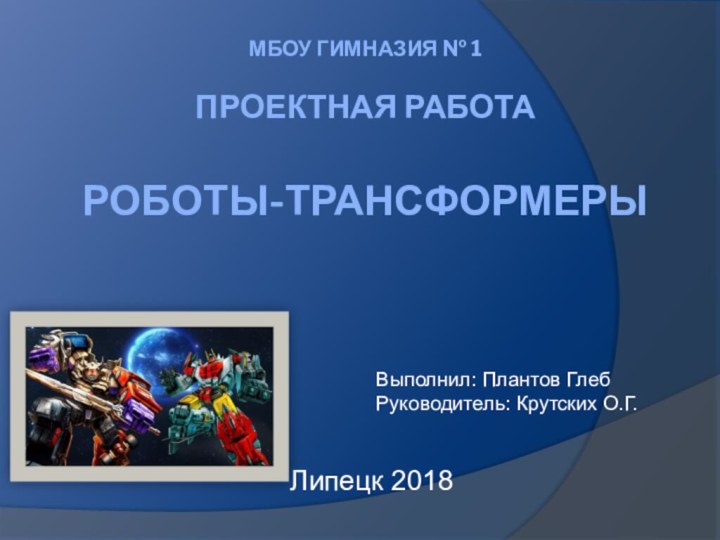 МБОУ ГИМНАЗИЯ № 1

ПРОЕКТНАЯ РАБОТА

РОБОТЫ-ТРАНСФОРМЕРЫ

Выполнил: Плантов Глеб
Руководитель: Крутских О.Г.

Липецк 2018